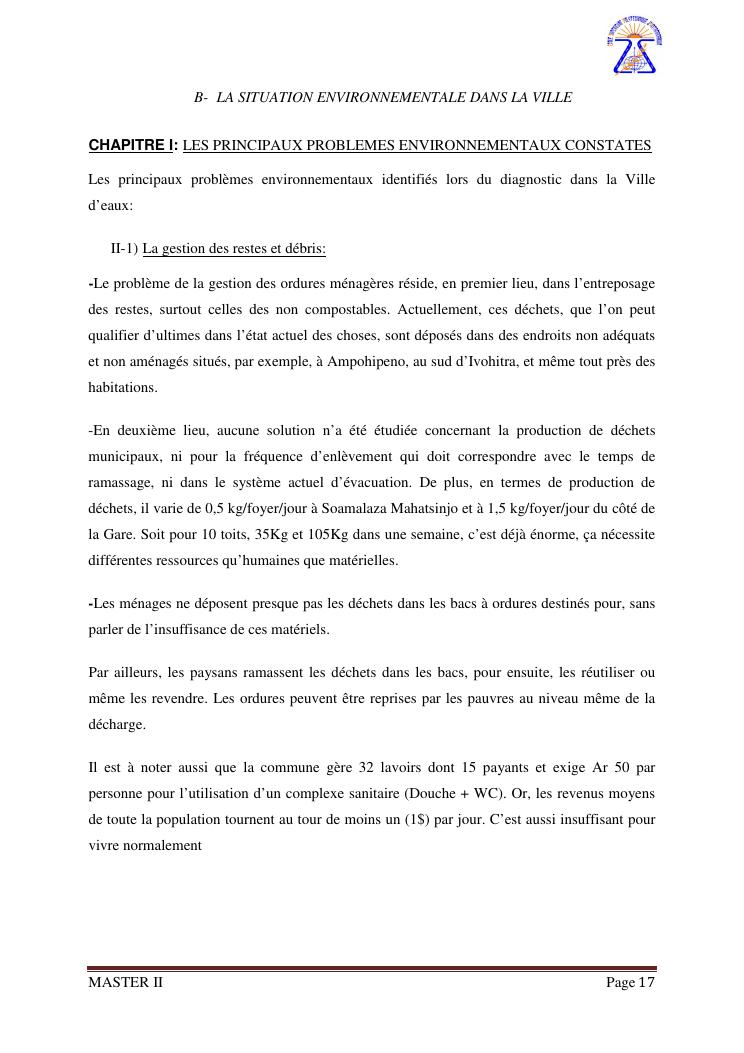 B- LA SITUATION ENVIRONNEMENTALE DANS LA VILLE

CHAPITRE I: LES PRINCIPAUX PROBLEMES ENVIRONNEMENTAUX CONSTATES

Les principaux problèmes environnementaux identifiés lors du diagnostic dans la Ville d'eaux:

II-1) La gestion des restes et débris:

-Le problème de la gestion des ordures ménagères réside, en premier lieu, dans l'entreposage des restes, surtout celles des non compostables. Actuellement, ces déchets, que l'on peut qualifier d'ultimes dans l'état actuel des choses, sont déposés dans des endroits non adéquats et non aménagés situés, par exemple, à Ampohipeno, au sud d'Ivohitra, et même tout près des habitations.

-En deuxième lieu, aucune solution n'a été étudiée concernant la production de déchets municipaux, ni pour la fréquence d'enlèvement qui doit correspondre avec le temps de ramassage, ni dans le système actuel d'évacuation. De plus, en termes de production de déchets, il varie de 0,5 kg/foyer/jour à Soamalaza Mahatsinjo et à 1,5 kg/foyer/jour du côté de la Gare. Soit pour 10 toits, 35Kg et 105Kg dans une semaine, c'est déjà énorme, ça nécessite différentes ressources qu'humaines que matérielles.

-Les ménages ne déposent presque pas les déchets dans les bacs à ordures destinés pour, sans parler de l'insuffisance de ces matériels.

Par ailleurs, les paysans ramassent les déchets dans les bacs, pour ensuite, les réutiliser ou même les revendre. Les ordures peuvent être reprises par les pauvres au niveau même de la décharge.

Il est à noter aussi que la commune gère 32 lavoirs dont 15 payants et exige Ar 50 par personne pour l'utilisation d'un complexe sanitaire (Douche + WC). Or, les revenus moyens de toute la population tournent au tour de moins un (1$) par jour. C'est aussi insuffisant pour vivre normalement

MASTER II

Page 17